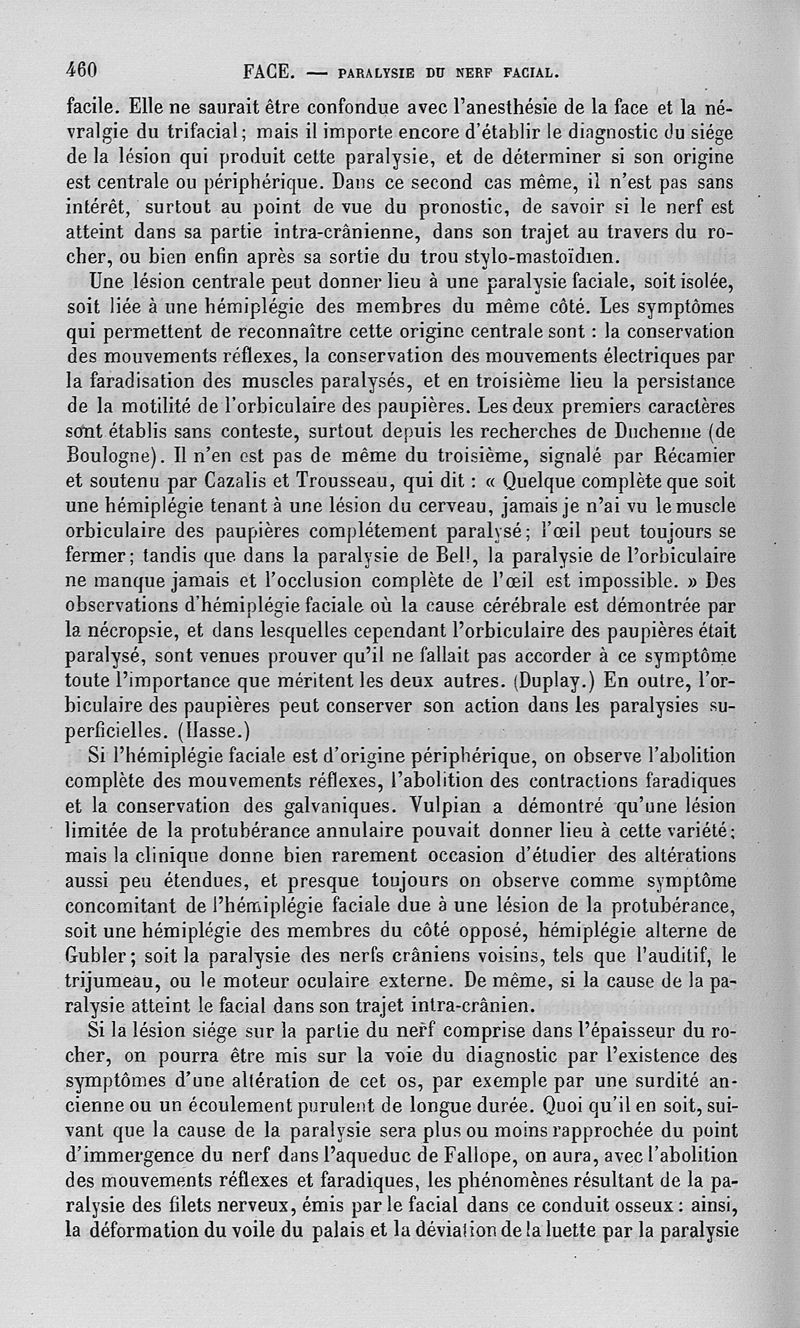 460 FACE. — PARALYSIE DU NERF FACIAL.

facile. Elle ne saurait être confondue avec l'anesthésie de la face et la névralgie du trifacial; mais il importe encore d'établir le diagnostic du siége de la lésion qui produit cette paralysie, et de déterminer si son origine est centrale ou périphérique. Dans ce second cas même, il n'est pas sans intérêt, surtout au point de vue du pronostic, de savoir si le nerf est atteint dans sa partie intra-crânienne, dans son trajet au travers du rocher, ou bien enfin après sa sortie du trou stylo-mastoïdien.

Une lésion centrale peut donner lieu à une paralysie faciale, soit isolée, soit liée à une hémiplégie des membres du même côté. Les symptômes qui permettent de reconnaître cette origine centrale sont : la conservation des mouvements réflexes, la conservation des mouvements électriques par la faradisation des muscles paralysés, et en troisième lieu la persistance de la motilité de l'orbiculaire des paupières. Les deux premiers caractères sont établis sans conteste, surtout depuis les recherches de Duchenne (de Boulogne). Il n'en est pas de même du troisième, signalé par Récamier et soutenu par Cazalis et Trousseau, qui dit : « Quelque complète que soit une hémiplégie tenant à une lésion du cerveau, jamais je n'ai vu le muscle orbiculaire des paupières complétement paralysé; l'œil peut toujours se fermer; tandis que dans la paralysie de Bell, la paralysie de l'orbiculaire ne manque jamais et l'occlusion complète de l'œil est impossible. » Des observations d'hémiplégie faciale où la cause cérébrale est démontrée par la nécropsie, et dans lesquelles cependant l'orbiculaire des paupières était paralysé, sont venues prouver qu'il ne fallait pas accorder à ce symptôme toute l'importance que méritent les deux autres. (Duplay.) En outre, l'orbiculaire des paupières peut conserver son action dans les paralysies superficielles. (Hasse.)

Si l'hémiplégie faciale est d'origine périphérique, on observe l'abolition complète des mouvements réflexes, l'abolition des contractions faradiques et la conservation des galvaniques. Vulpian a démontré qu'une lésion limitée de la protubérance annulaire pouvait donner lieu à cette variété; mais la clinique donne bien rarement occasion d'étudier des altérations aussi peu étendues, et presque toujours on observe comme symptôme concomitant de l'hémiplégie faciale due à une lésion de la protubérance, soit une hémiplégie des membres du côté opposé, hémiplégie alterne de Gubler; soit la paralysie des nerfs crâniens voisins, tels que l'auditif, le trijumeau, ou le moteur oculaire externe. De même, si la cause de la paralysie atteint le facial dans son trajet intra-crânien.

Si la lésion siége sur la partie du nerf comprise dans l'épaisseur du rocher, on pourra être mis sur la voie du diagnostic par l'existence des symptômes d'une altération de cet os, par exemple par une surdité ancienne ou un écoulement purulent de longue durée. Quoi qu'il en soit, suivant que la cause de la paralysie sera plus ou moins rapprochée du point d'immergence du nerf dans l'aqueduc de Fallope, on aura, avec l'abolition des mouvements réflexes et faradiques, les phénomènes résultant de la paralysie des filets nerveux, émis par le facial dans ce conduit osseux : ainsi, la déformation du voile du palais et la déviation de la luette par la paralysie